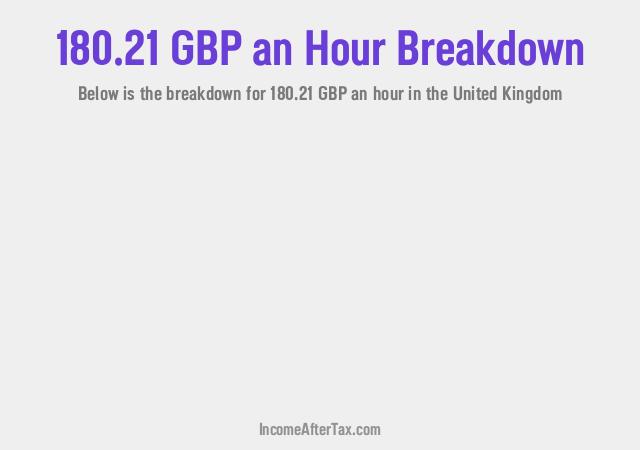 180.21 GBP an Hour Breakdown

Below is the breakdown for 180.21 GBP an hour in the United Kingdom

IncomeAfterTax.com